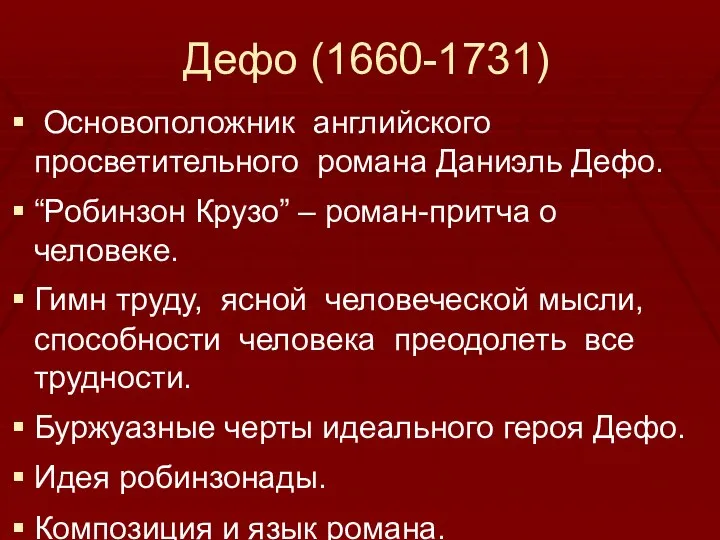 Дефо (1660-1731)

▪ Основоположник английского просветительного романа Даниэль Дефо.

▪ “Робинзон Крузо” – роман-притча о человеке.

▪ Гимн труду, ясной человеческой мысли, способности человека преодолеть все трудности.

▪ Буржуазные черты идеального героя Дефо.

▪ Идея робинзонады.

▪ Композиция и язык романа.